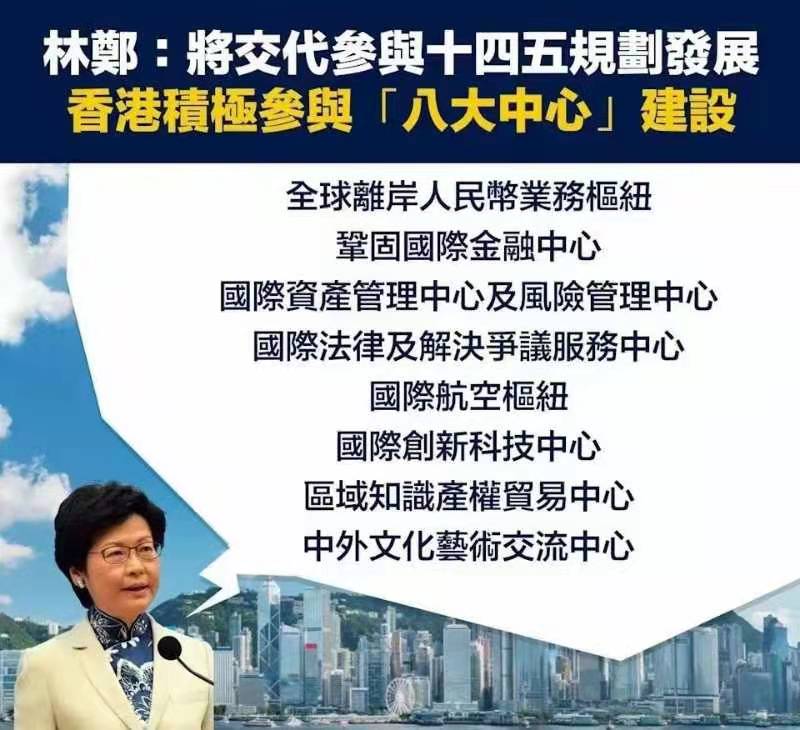 林鄭：將交代參與十四五規劃發展
香港積極參與「八大中心」建設

全球離岸人民幣業務樞紐
鞏固國際金融中心
國際資產管理中心及風險管理中心
國際法律及解決爭議服務中心
國際航空樞紐
國際創新科技中心
區域知識產權貿易中心
中外文化藝術交流中心